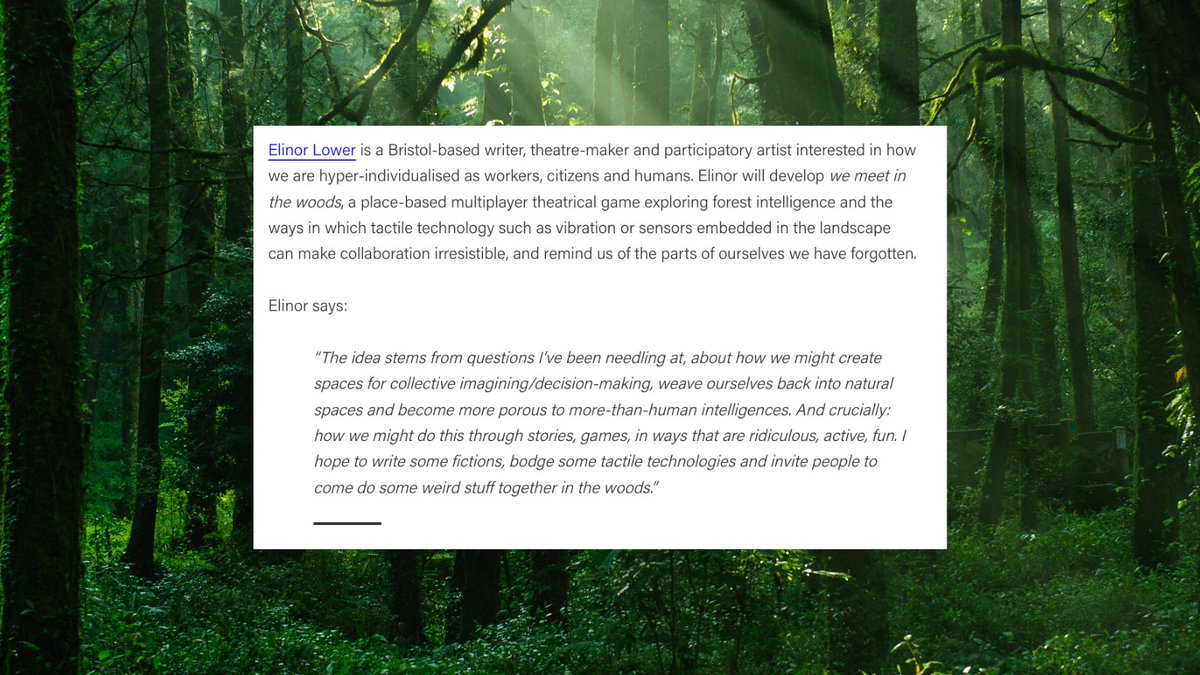 Elinor Lower is a Bristol-based writer, theatre-maker and participatory artist interested in how we are hyper-individualised as workers, citizens and humans. Elinor will develop we meet in the woods, a place-based multiplayer theatrical game exploring forest intelligence and the ways in which tactile technology such as vibration or sensors embedded in the landscape can make collaboration irresistible, and remind us of the parts of ourselves we have forgotten.

Elinor says:

"The idea stems from questions I've been needling at, about how we might create spaces for collective imagining/decision-making, weave ourselves back into natural spaces and become more porous to more-than-human intelligences. And crucially: how we might do this through stories, games, in ways that are ridiculous, active, fun. I hope to write some fictions, bodge some tactile technologies and invite people to come do some weird stuff together in the woods."